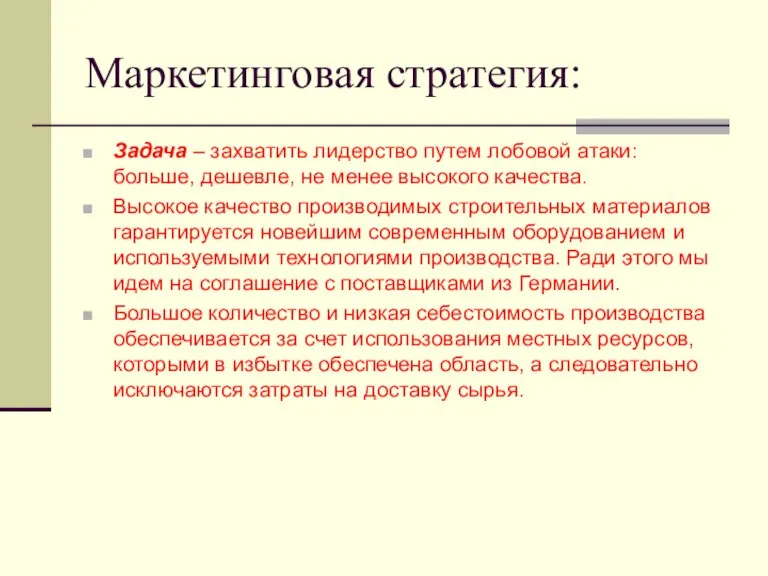 Маркетинговая стратегия:

Задача – захватить лидерство путем лобовой атаки: больше, дешевле, не менее высокого качества.

Высокое качество производимых строительных материалов гарантируется новейшим современным оборудованием и используемыми технологиями производства. Ради этого мы идем на соглашение с поставщиками из Германии.

Большое количество и низкая себестоимость производства обеспечивается за счет использования местных ресурсов, которыми в избытке обеспечена область, а следовательно исключаются затраты на доставку сырья.